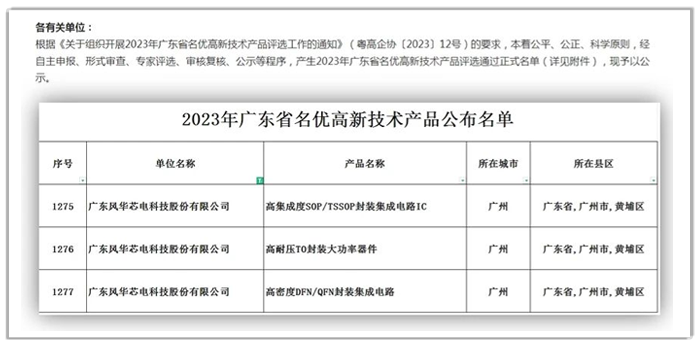 各有关单位：

根据《关于组织开展2023年广东省名优高新技术产品评选工作的通知》（粤高企协〔2023〕12号）的要求，本着公平、公正、科学原则，经自主申报、形式审查、专家评选、审核复核、公示等程序，产生2023年广东省名优高新技术产品评选通过正式名单（详见附件），现予以公示。

2023年广东省名优高新技术产品公布名单

| 序号 | 单位名称 | 产品名称 | 所在城市 | 所在县区 |
|---|---|---|---|---|
| 1275 | 广东风华芯电科技股份有限公司 | 高集成度SOP/TSSOP封装集成电路IC | 广州 | 广东省，广州市，黄埔区 |
| 1276 | 广东风华芯电科技股份有限公司 | 高耐压TO封装大功率器件 | 广州 | 广东省，广州市，黄埔区 |
| 1277 | 广东风华芯电科技股份有限公司 | 高密度DFN/QFN封装集成电路 | 广州 | 广东省，广州市，黄埔区 |